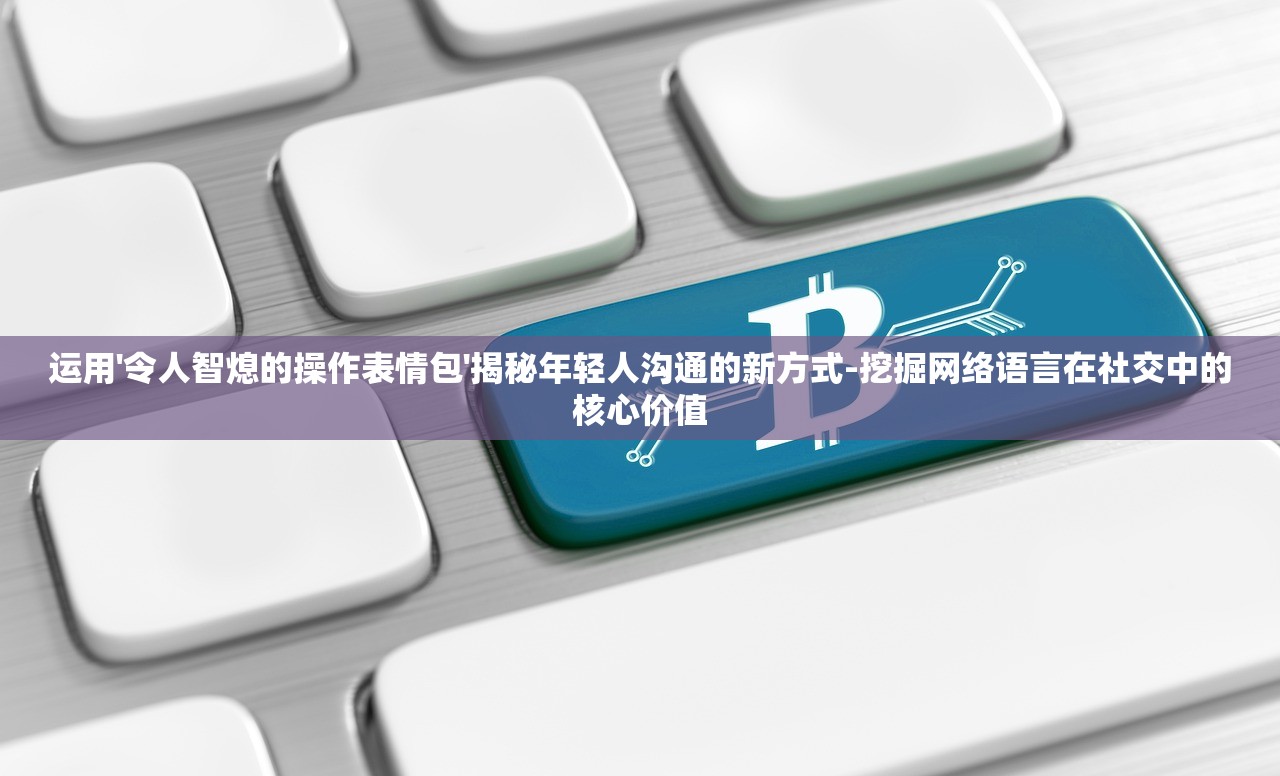 运用'令人智熄的操作表情包'揭秘年轻人沟通的新方式-挖掘网络语言在社交中的核心价值